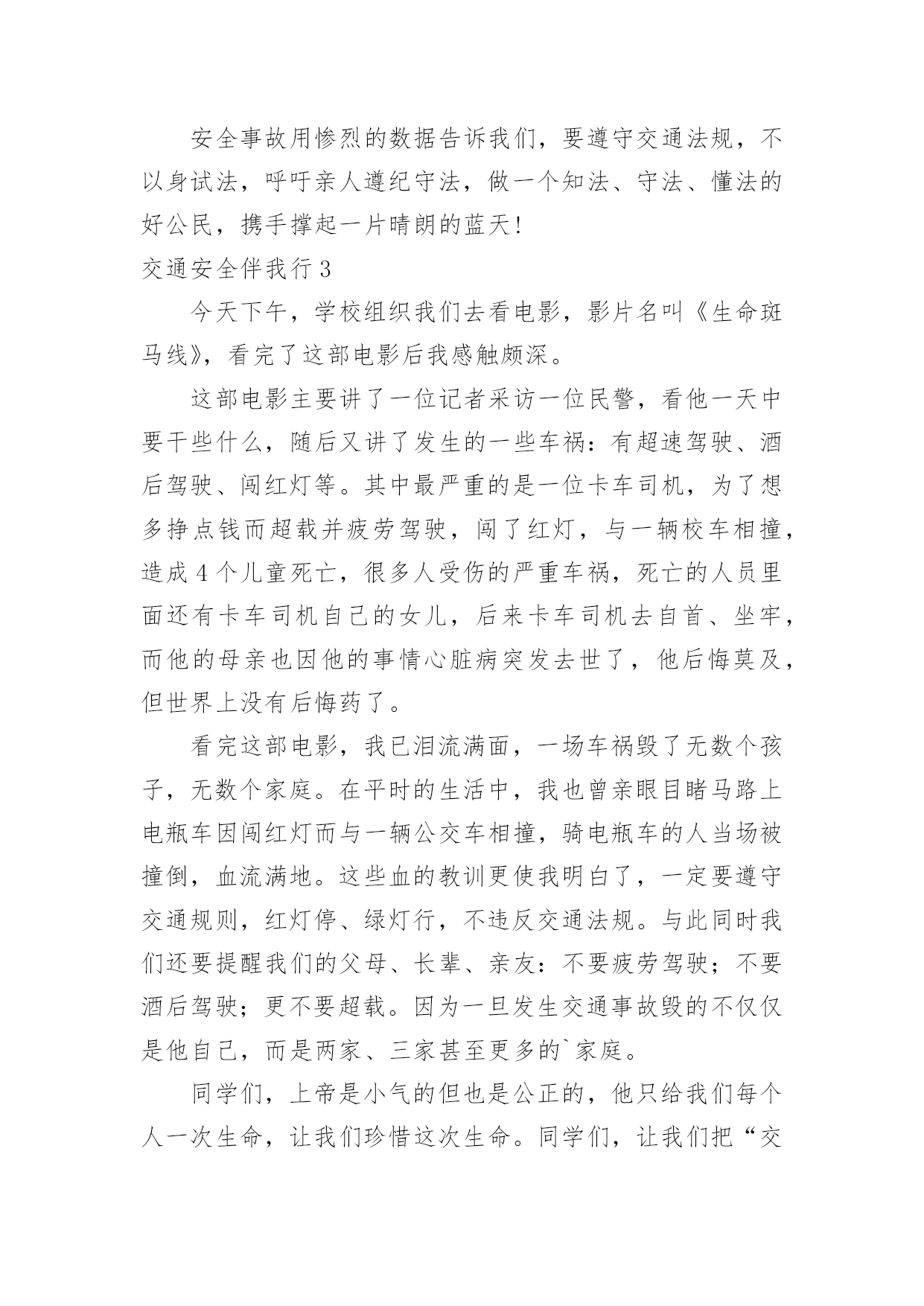 安全事故用惨烈的数据告诉我们，要遵守交通法规，不以身试法，呼吁亲人遵纪守法，做一个知法、守法、懂法的好公民，携手撑起一片晴朗的蓝天！

交通安全伴我行 3

今天下午，学校组织我们去看电影，影片名叫《生命斑马线》，看完了这部电影后我感触颇深。

这部电影主要讲了一位记者采访一位民警，看他一天中要干些什么，随后又讲了发生的一些车祸：有超速驾驶、酒后驾驶、闯红灯等。其中最严重的是一位卡车司机，为了想多挣点钱而超载并疲劳驾驶，闯了红灯，与一辆校车相撞，造成 4 个儿童死亡，很多人受伤的严重车祸，死亡的人员里面还有卡车司机自己的女儿，后来卡车司机去自首、坐牢，而他的母亲也因他的事情心脏病突发去世了，他后悔莫及，但世界上没有后悔药了。

看完这部电影，我已泪流满面，一场车祸毁了无数个孩子，无数个家庭。在平时的生活中，我也曾亲眼目睹马路上电瓶车因闯红灯而与一辆公交车相撞，骑电瓶车的人当场被撞倒，血流满地。这些血的教训更使我明白了，一定要遵守交通规则，红灯停、绿灯行，不违反交通法规。与此同时我们还要提醒我们的父母、长辈、亲友：不要疲劳驾驶；不要酒后驾驶；更不要超载。因为一旦发生交通事故毁的不仅仅是他自己，而是两家、三家甚至更多的`家庭。

同学们，上帝是小气的但也是公正的，他只给我们每个人一次生命，让我们珍惜这次生命。同学们，让我们把“交